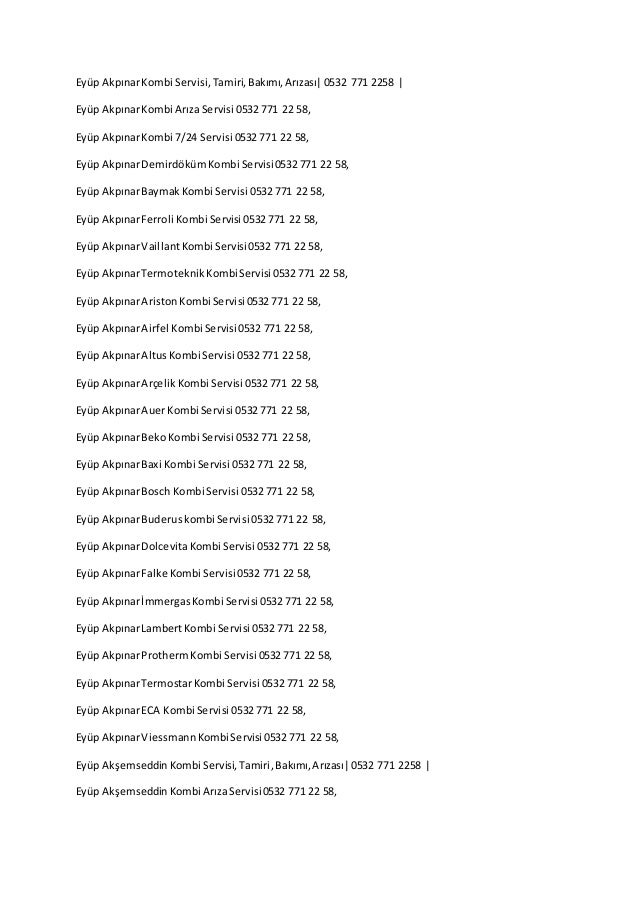 Eyüp Akpınar Kombi Servisi, Tamiri, Bakımı, Arızası| 0532 771 2258 |

Eyüp Akpınar Kombi Arıza Servisi 0532 771 22 58,

Eyüp Akpınar Kombi 7/24 Servisi 0532 771 22 58,

Eyüp Akpınar Demirdöküm Kombi Servisi 0532 771 22 58,

Eyüp Akpınar Baymak Kombi Servisi 0532 771 22 58,

Eyüp Akpınar Ferroli Kombi Servisi 0532 771 22 58,

Eyüp Akpınar Vaillant Kombi Servisi 0532 771 22 58,

Eyüp Akpınar Termoteknik Kombi Servisi 0532 771 22 58,

Eyüp Akpınar Ariston Kombi Servisi 0532 771 22 58,

Eyüp Akpınar Airfel Kombi Servisi 0532 771 22 58,

Eyüp Akpınar Altus Kombi Servisi 0532 771 22 58,

Eyüp Akpınar Arçelik Kombi Servisi 0532 771 22 58,

Eyüp Akpınar Auer Kombi Servisi 0532 771 22 58,

Eyüp Akpınar Beko Kombi Servisi 0532 771 22 58,

Eyüp Akpınar Baxi Kombi Servisi 0532 771 22 58,

Eyüp Akpınar Bosch Kombi Servisi 0532 771 22 58,

Eyüp Akpınar Buderus kombi Servisi 0532 771 22 58,

Eyüp Akpınar Dolcevita Kombi Servisi 0532 771 22 58,

Eyüp Akpınar Falke Kombi Servisi 0532 771 22 58,

Eyüp Akpınar İmmergas Kombi Servisi 0532 771 22 58,

Eyüp Akpınar Lambert Kombi Servisi 0532 771 22 58,

Eyüp Akpınar Protherm Kombi Servisi 0532 771 22 58,

Eyüp Akpınar Termostar Kombi Servisi 0532 771 22 58,

Eyüp Akpınar ECA Kombi Servisi 0532 771 22 58,

Eyüp Akpınar Viessmann Kombi Servisi 0532 771 22 58,

Eyüp Akşemseddin Kombi Servisi, Tamiri, Bakımı, Arızası| 0532 771 2258 |

Eyüp Akşemseddin Kombi Arıza Servisi 0532 771 22 58,